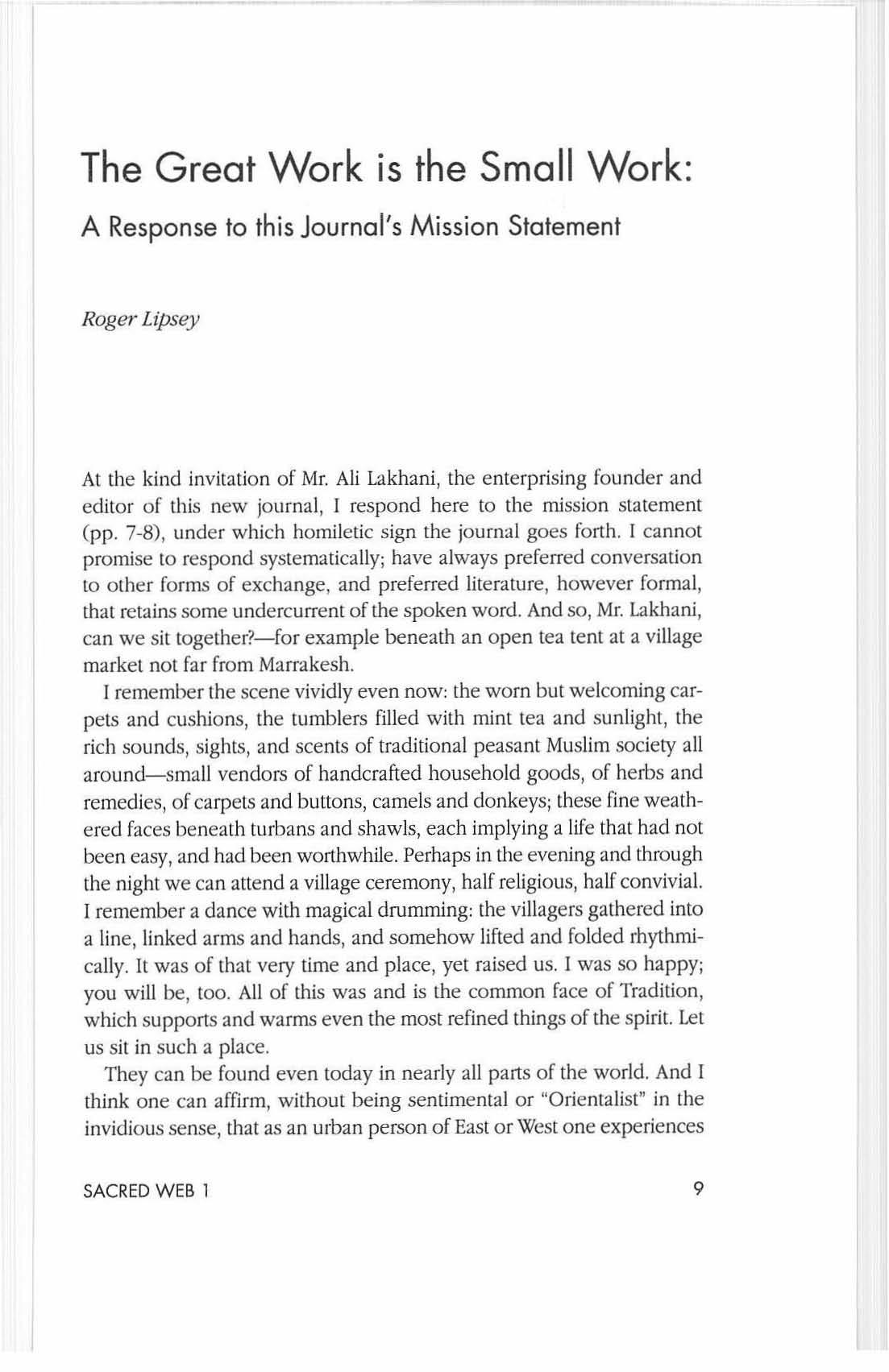 The Great Work is the Small Work:

A Response to this Journal's Mission Statement

Roger Lipsey

At the kind invitation of Mr. Ali Lakhani, the enterprising founder and editor of this new journal, I respond here to the mission statement (pp. 7-8), under which homiletic sign the journal goes forth. I cannot promise to respond systematically; have always preferred conversation to other forms of exchange, and preferred literature, however formal, that retains some undercurrent of the spoken word. And so, Mr. Lakhani, can we sit together?—for example beneath an open tea tent at a village market not far from Marrakesh.

I remember the scene vividly even now: the worn but welcoming carpets and cushions, the tumblers filled with mint tea and sunlight, the rich sounds, sights, and scents of traditional peasant Muslim society all around—small vendors of handcrafted household goods, of herbs and remedies, of carpets and buttons, camels and donkeys; these fine weathered faces beneath turbans and shawls, each implying a life that had not been easy, and had been worthwhile. Perhaps in the evening and through the night we can attend a village ceremony, half religious, half convivial. I remember a dance with magical drumming: the villagers gathered into a line, linked arms and hands, and somehow lifted and folded rhythmically. It was of that very time and place, yet raised us. I was so happy; you will be, too. All of this was and is the common face of Tradition, which supports and warms even the most refined things of the spirit. Let us sit in such a place.

They can be found even today in nearly all parts of the world. And I think one can affirm, without being sentimental or "Orientalist" in the invidious sense, that as an urban person of East or West one experiences

SACRED WEB 1

9